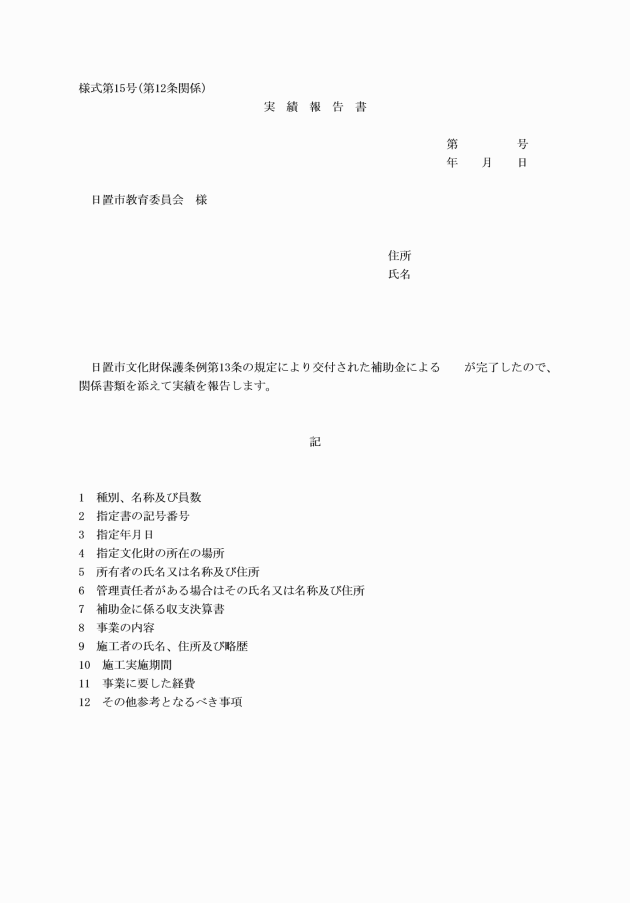 様式第15号(第12条関係)

実 績 報 告 書

第　　　号
年　月　日

日置市教育委員会　様

住所
氏名

日置市文化財保護条例第13条の規定により交付された補助金による　　が完了したので、関係書類を添えて実績を報告します。

記

1　種別、名称及び員数
2　指定書の記号番号
3　指定年月日
4　指定文化財の所在の場所
5　所有者の氏名又は名称及び住所
6　管理責任者がある場合はその氏名又は名称及び住所
7　補助金に係る収支決算書
8　事業の内容
9　施工者の氏名、住所及び略歴
10　施工実施期間
11　事業に要した経費
12　その他参考となるべき事項